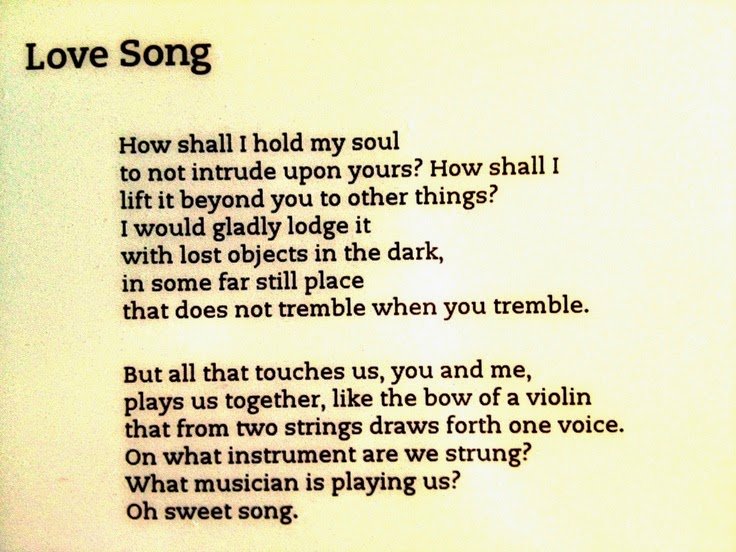 Love Song

How shall I hold my soul
to not intrude upon yours? How shall I
lift it beyond you to other things?
I would gladly lodge it
with lost objects in the dark,
in some far still place
that does not tremble when you tremble.

But all that touches us, you and me,
plays us together, like the bow of a violin
that from two strings draws forth one voice.
On what instrument are we strung?
What musician is playing us?
Oh sweet song.